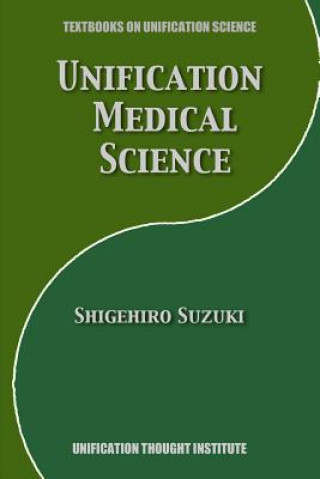 TEXTBOOKS ON UNIFICATION SCIENCE

UNIFICATION MEDICAL SCIENCE

SHIGEHIRO SUZUKI

UNIFICATION THOUGHT INSTITUTE